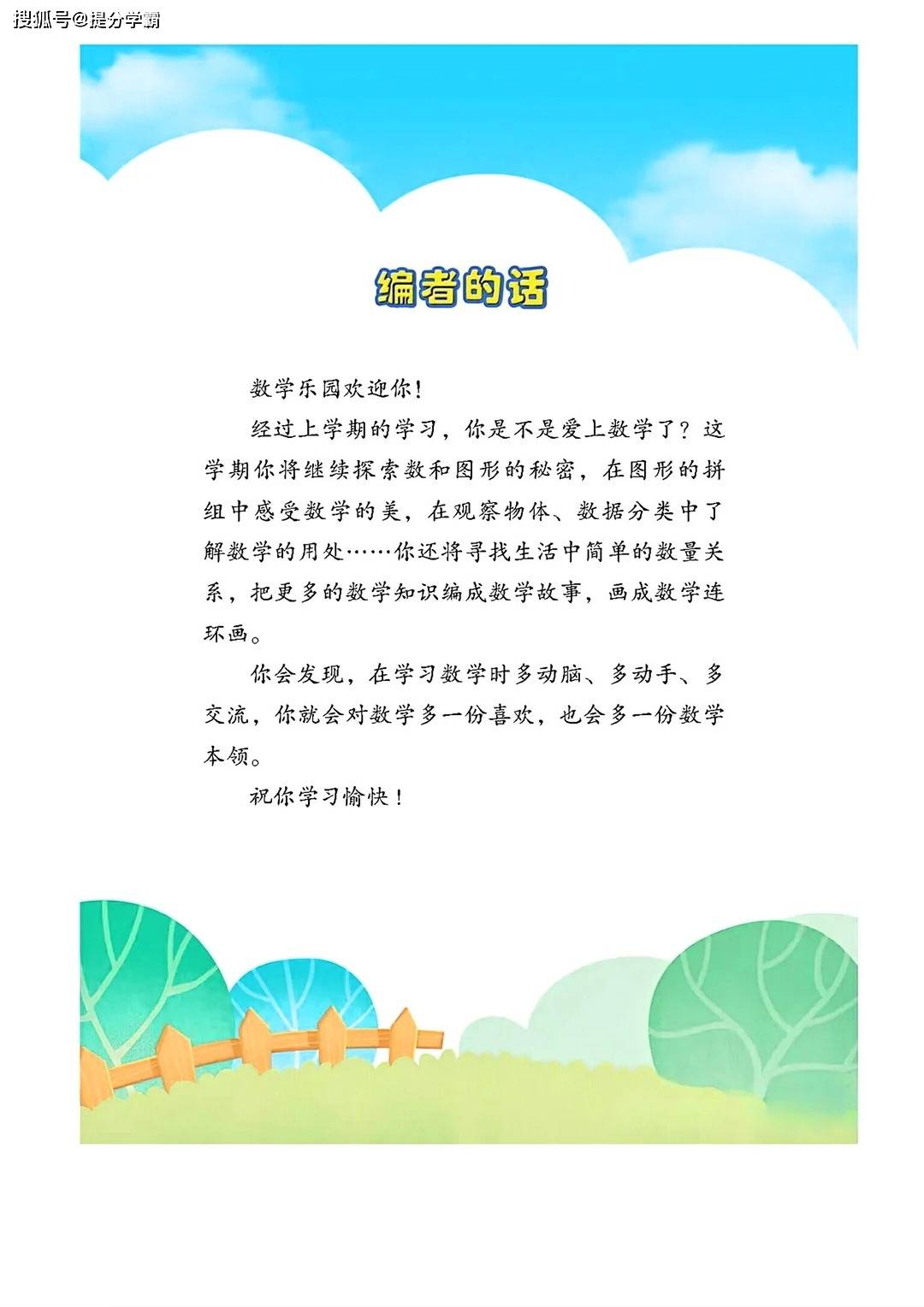 编者的话

数学乐园欢迎你！

经过上学期的学习，你是不是爱上数学了？这学期你将继续探索数和图形的秘密，在图形的拼组中感受数学的美，在观察物体、数据分类中了解数学的用处……你还将寻找生活中简单的数量关系，把更多的数学知识编成数学故事，画成数学连环画。

你会发现，在学习数学时多动脑、多动手、多交流，你就会对数学多一份喜欢，也会多一份数学本领。

祝你学习愉快！

搜狐号@提分学霸